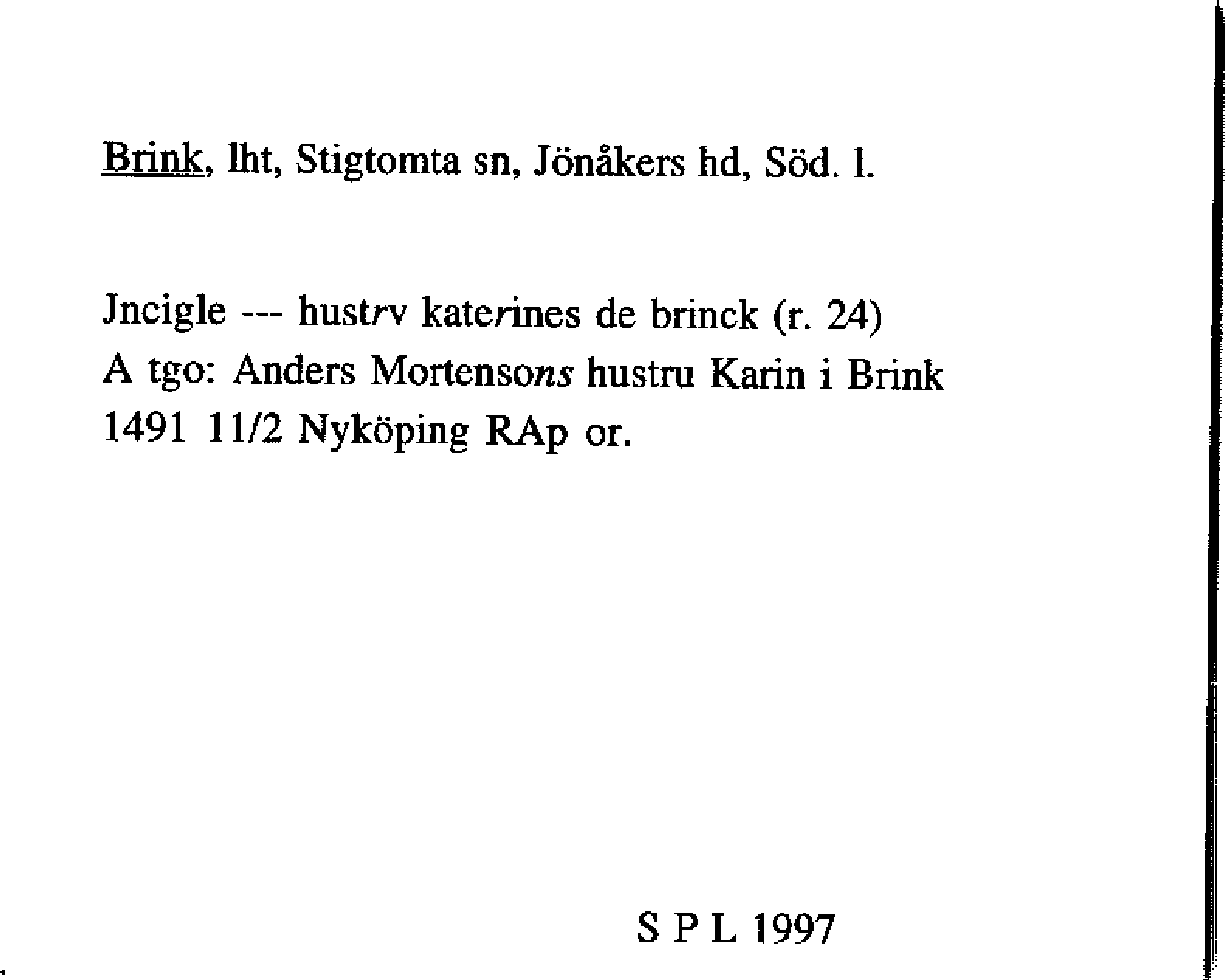 Brink, lht, Stigtomta sn, Jönåkers hd, Söd. l.

Jncigle --- hustrv katerines de brinck (r. 24)
A tgo: Anders Mortensons hustru Karin i Brink
1491 11/2 Nyköping RAp or.

S P L 1997